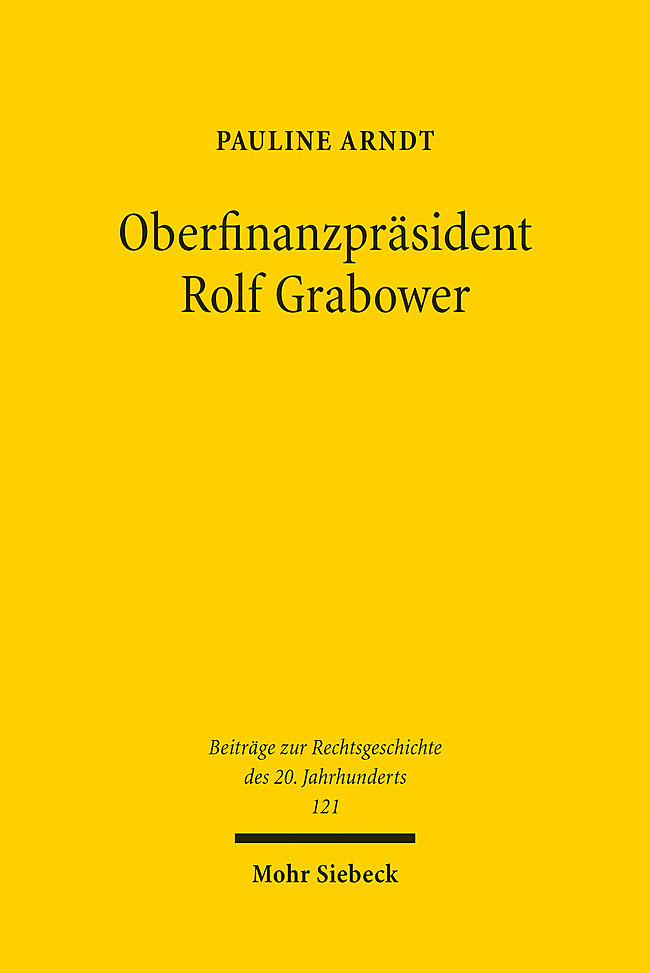 PAULINE ARNDT

Oberfinanzpräsident Rolf Grabower

Beiträge zur Rechtsgeschichte des 20. Jahrhunderts 121

Mohr Siebeck